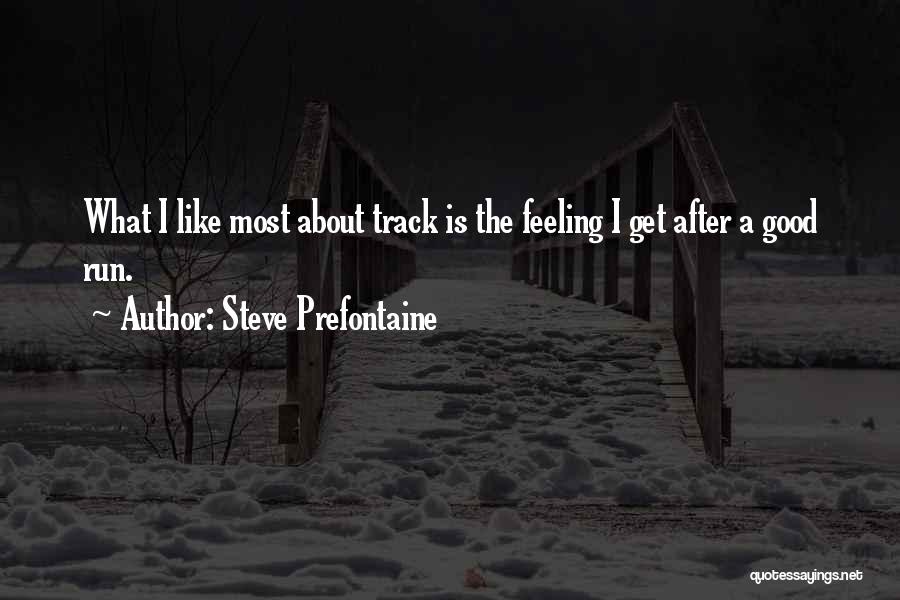 What I like most about track is the feeling I get after a good run.

~ Author: Steve Prefontaine

quotessayings.net